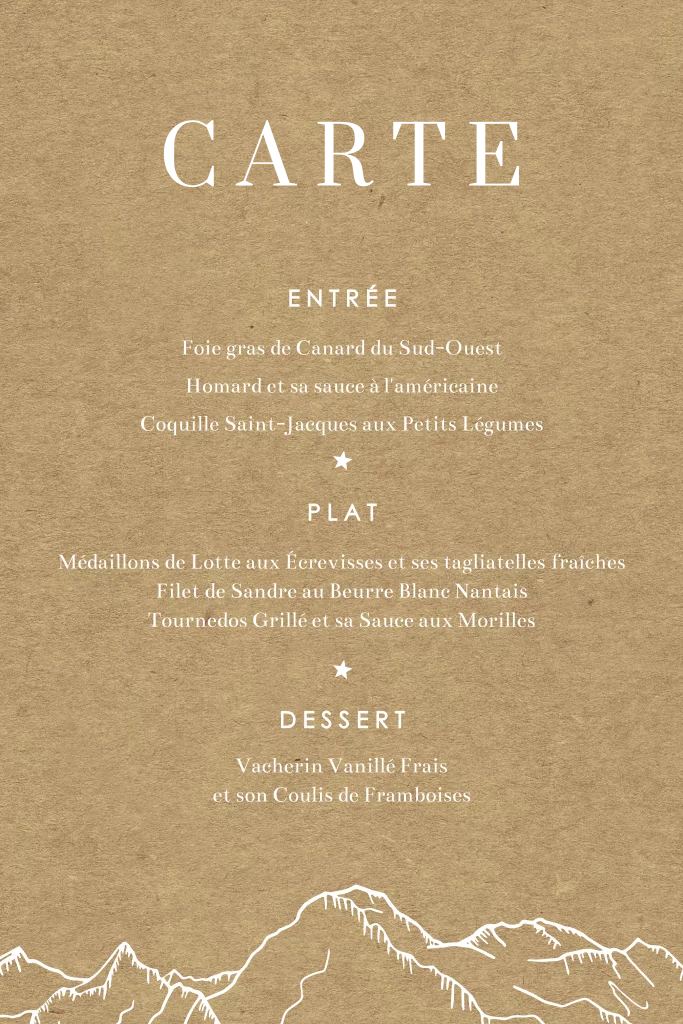 CARTE

ENTRÉE

Foie gras de Canard du Sud-Ouest

Homard et sa sauce à l'américaine

Coquille Saint-Jacques aux Petits Légumes

★

PLAT

Médaillons de Lotte aux Écrevisses et ses tagliatelles fraîches
Filet de Sandre au Beurre Blanc Nantais
Tournedos Grillé et sa Sauce aux Morilles

★

DESSERT

Vacherin Vanillé Frais
et son Coulis de Framboises